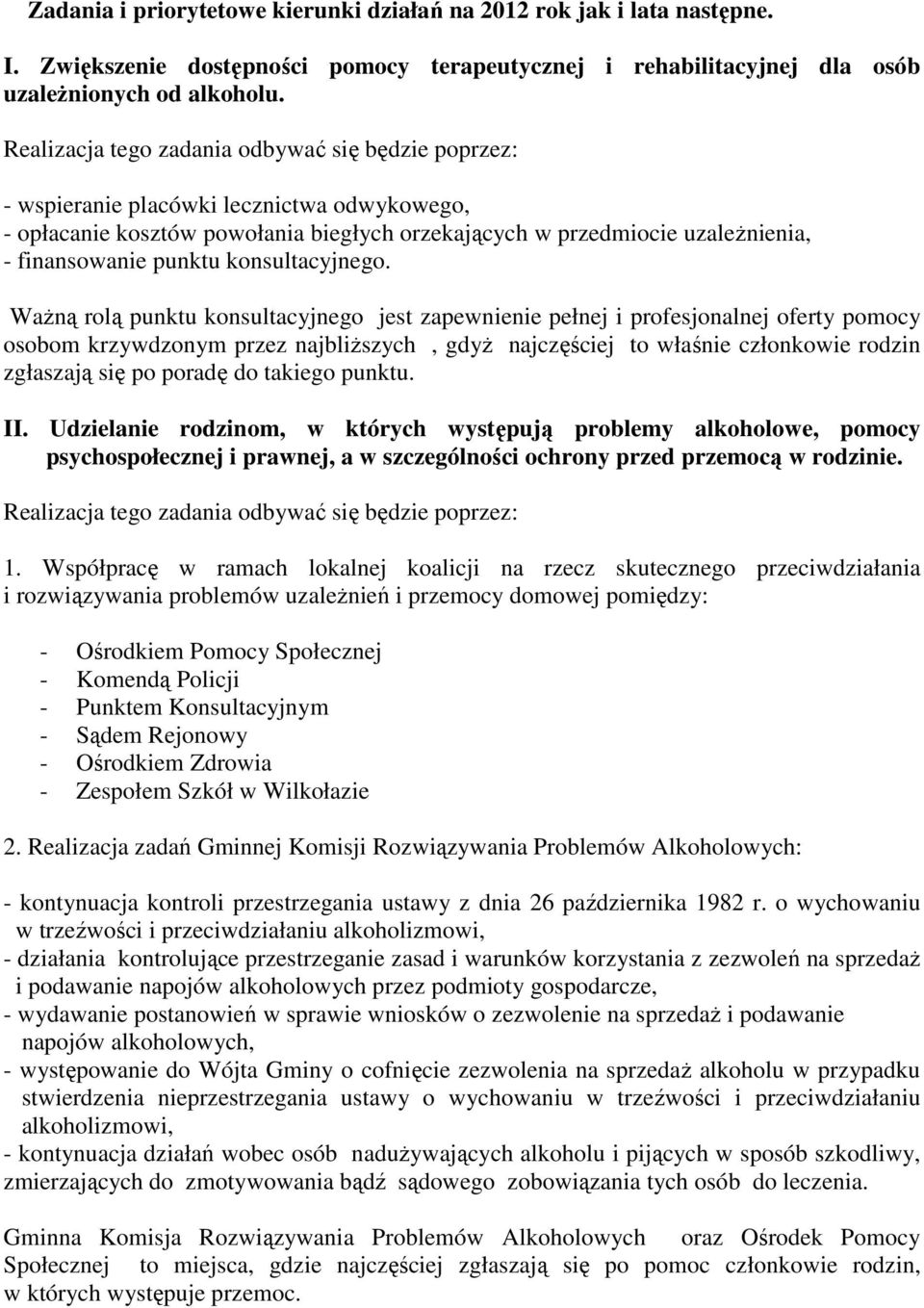 Zadania i priorytetowe kierunki działań na 2012 rok jak i lata następne.

I. Zwiększenie dostępności pomocy terapeutycznej i rehabilitacyjnej dla osób uzależnionych od alkoholu.

Realizacja tego zadania odbywać się będzie poprzez:

- wspieranie placówki lecznictwa odwykowego,
- opłacanie kosztów powołania biegłych orzekających w przedmiocie uzależnienia,
- finansowanie punktu konsultacyjnego.

Ważną rolą punktu konsultacyjnego jest zapewnienie pełnej i profesjonalnej oferty pomocy osobom krzywdzonym przez najbliższych , gdyż najczęściej to właśnie członkowie rodzin zgłaszają się po poradę do takiego punktu.

II. Udzielanie rodzinom, w których występują problemy alkoholowe, pomocy psychospołecznej i prawnej, a w szczególności ochrony przed przemocą w rodzinie.

Realizacja tego zadania odbywać się będzie poprzez:

1. Współpracę w ramach lokalnej koalicji na rzecz skutecznego przeciwdziałania i rozwiązywania problemów uzależnień i przemocy domowej pomiędzy:

- Ośrodkiem Pomocy Społecznej
- Komendą Policji
- Punktem Konsultacyjnym
- Sądem Rejonowy
- Ośrodkiem Zdrowia
- Zespołem Szkół w Wilkołazie

2. Realizacja zadań Gminnej Komisji Rozwiązywania Problemów Alkoholowych:

- kontynuacja kontroli przestrzegania ustawy z dnia 26 października 1982 r. o wychowaniu w trzeźwości i przeciwdziałaniu alkoholizmowi,
- działania kontrolujące przestrzeganie zasad i warunków korzystania z zezwoleń na sprzedaż i podawanie napojów alkoholowych przez podmioty gospodarcze,
- wydawanie postanowień w sprawie wniosków o zezwolenie na sprzedaż i podawanie napojów alkoholowych,
- występowanie do Wójta Gminy o cofnięcie zezwolenia na sprzedaż alkoholu w przypadku stwierdzenia nieprzestrzegania ustawy o wychowaniu w trzeźwości i przeciwdziałaniu alkoholizmowi,
- kontynuacja działań wobec osób nadużywających alkoholu i pijących w sposób szkodliwy, zmierzających do zmotywowania bądź sądowego zobowiązania tych osób do leczenia.

Gminna Komisja Rozwiązywania Problemów Alkoholowych oraz Ośrodek Pomocy Społecznej to miejsca, gdzie najczęściej zgłaszają się po pomoc członkowie rodzin, w których występuje przemoc.